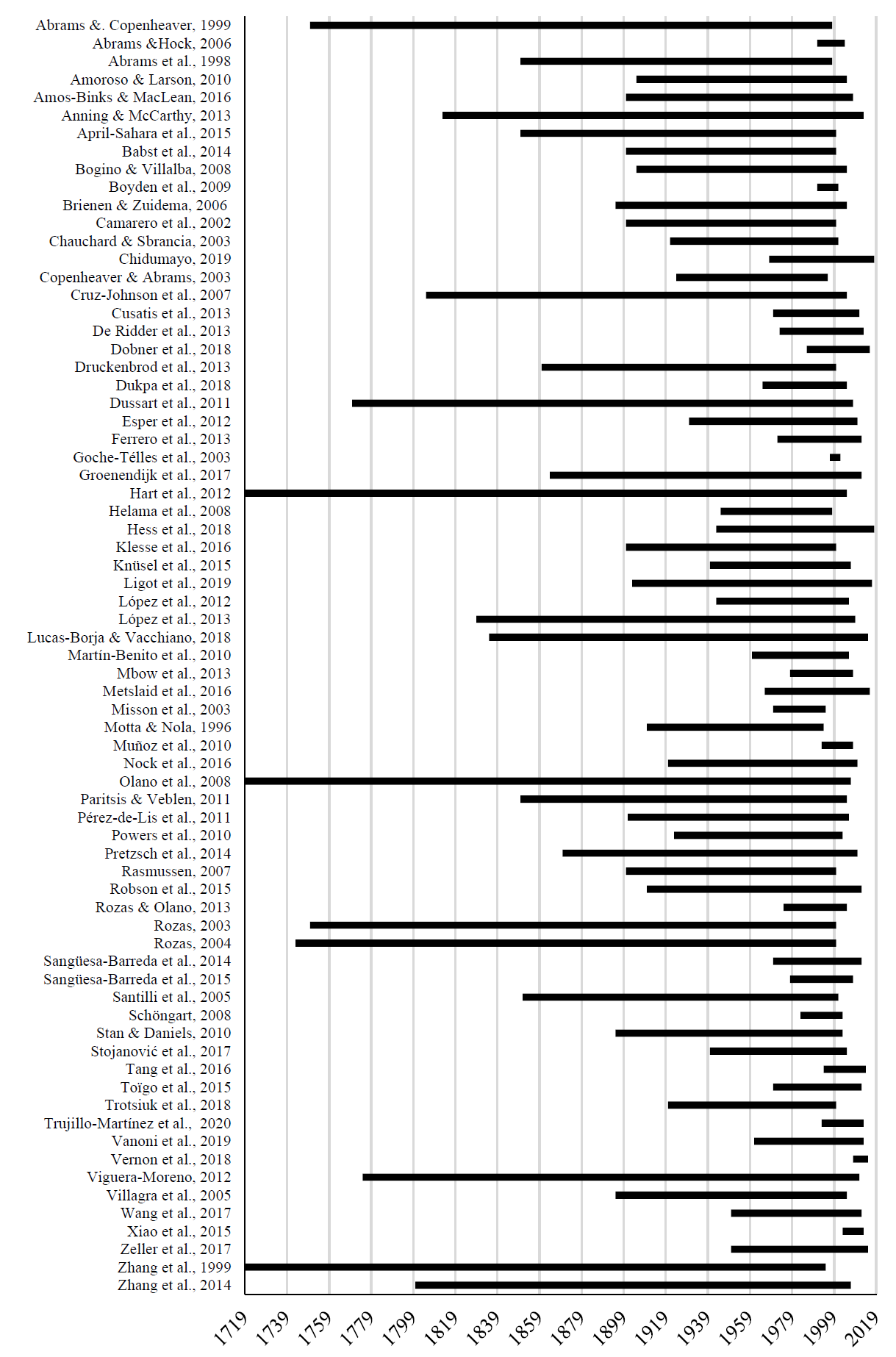 Abrams &. Copenheaver, 1999
Abrams &Hock, 2006
Abrams et al., 1998
Amoroso & Larson, 2010
Amos-Binks & MacLean, 2016
Anning & McCarthy, 2013
April-Sahara et al., 2015
Babst et al., 2014
Bogino & Villalba, 2008
Boyden et al., 2009
Brienen & Zuidema, 2006
Camarero et al., 2002
Chauchard & Sbrancia, 2003
Chidumayo, 2019
Copenheaver & Abrams, 2003
Cruz-Johnson et al., 2007
Cusatis et al., 2013
De Ridder et al., 2013
Dobner et al., 2018
Druckenbrod et al., 2013
Dukpa et al., 2018
Dussart et al., 2011
Esper et al., 2012
Ferrero et al., 2013
Goche-Télles et al., 2003
Groenendijk et al., 2017
Hart et al., 2012
Helama et al., 2008
Hess et al., 2018
Klesse et al., 2016
Knüsel et al., 2015
Ligot et al., 2019
López et al., 2012
López et al., 2013
Lucas-Borja & Vacchiano, 2018
Martín-Benito et al., 2010
Mbow et al., 2013
Metslaid et al., 2016
Misson et al., 2003
Motta & Nola, 1996
Muñoz et al., 2010
Nock et al., 2016
Olano et al., 2008
Paritsis & Veblen, 2011
Pérez-de-Lis et al., 2011
Powers et al., 2010
Pretzsch et al., 2014
Rasmussen, 2007
Robson et al., 2015
Rozas & Olano, 2013
Rozas, 2003
Rozas, 2004
Sangüesa-Barreda et al., 2014
Sangüesa-Barreda et al., 2015
Santilli et al., 2005
Schöngart, 2008
Stan & Daniels, 2010
Stojanović et al., 2017
Tang et al., 2016
Toïgo et al., 2015
Trotsiuk et al., 2018
Trujillo-Martínez et al., 2020
Vanoni et al., 2019
Vernon et al., 2018
Viguera-Moreno, 2012
Villagra et al., 2005
Wang et al., 2017
Xiao et al., 2015
Zeller et al., 2017
Zhang et al., 1999
Zhang et al., 2014

1719 1739 1759 1779 1799 1819 1839 1859 1879 1899 1919 1939 1959 1979 1999 2019